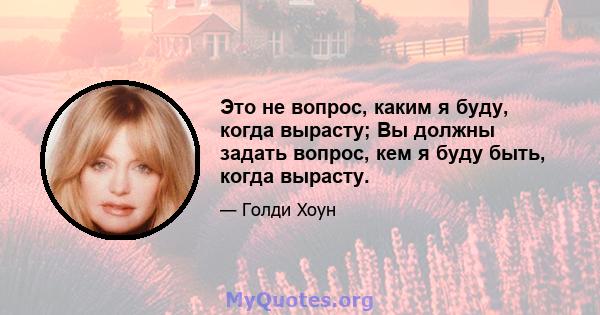 Это не вопрос, каким я буду, когда вырасту; Вы должны задать вопрос, кем я буду быть, когда вырасту.

— Голди Хоун

MyQuotes.org